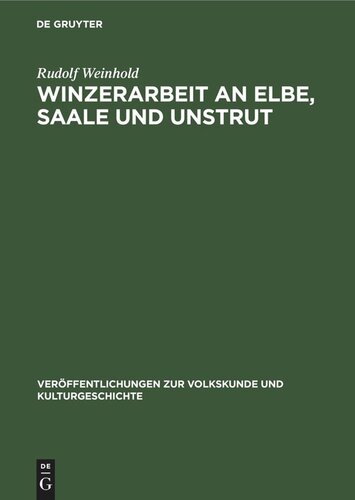 DE GRUYTER

Rudolf Weinhold

WINZERARBEIT AN ELBE, SAALE UND UNSTRUT

VERÖFFENTLICHUNGEN ZUR VOLKSKUNDE UND KULTURGESCHICHTE

DE
G